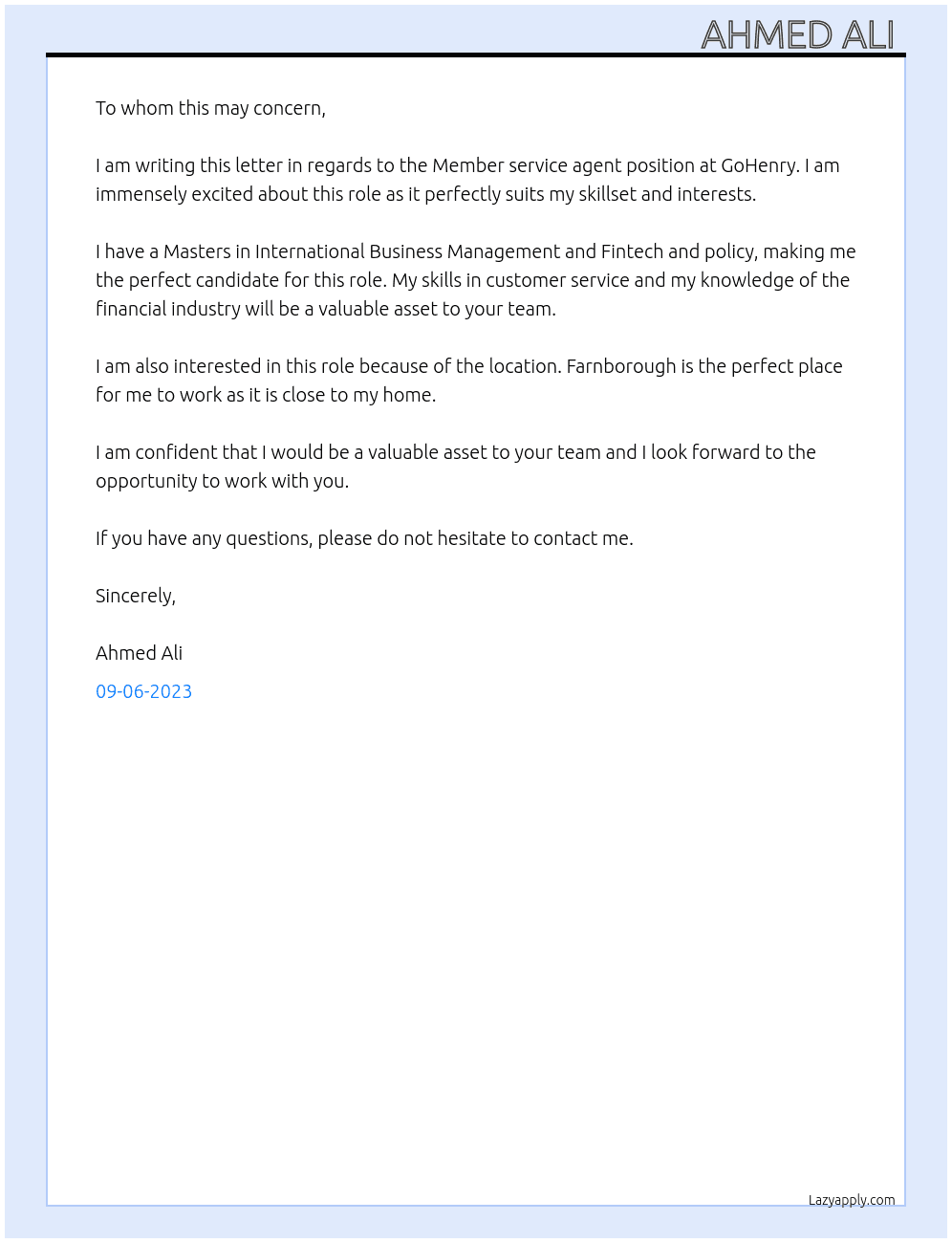 AHMED ALI

To whom this may concern,

I am writing this letter in regards to the Member service agent position at GoHenry. I am immensely excited about this role as it perfectly suits my skillset and interests.

I have a Masters in International Business Management and Fintech and policy, making me the perfect candidate for this role. My skills in customer service and my knowledge of the financial industry will be a valuable asset to your team.

I am also interested in this role because of the location. Farnborough is the perfect place for me to work as it is close to my home.

I am confident that I would be a valuable asset to your team and I look forward to the opportunity to work with you.

If you have any questions, please do not hesitate to contact me.

Sincerely,

Ahmed Ali

09-06-2023

Lazyapply.com